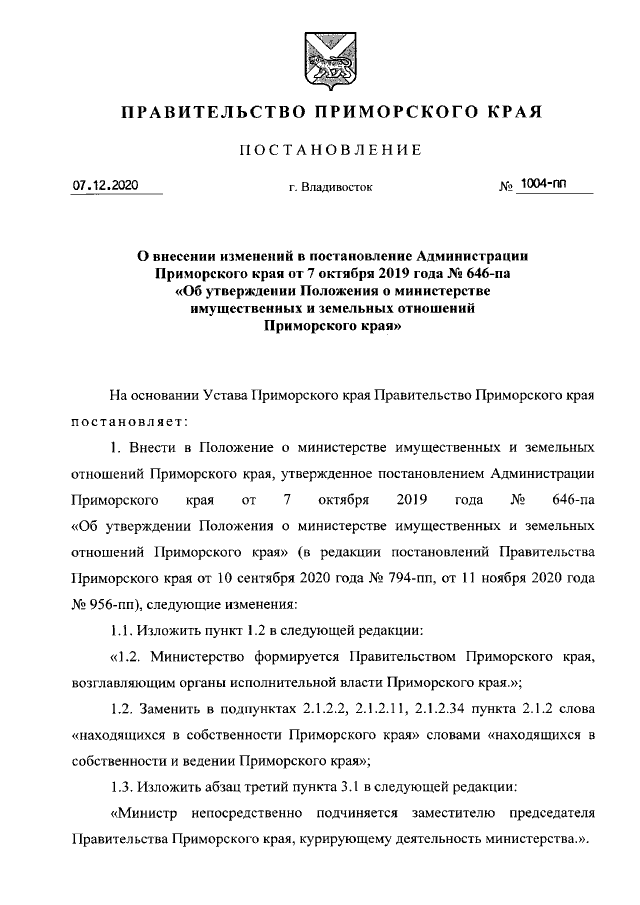 ПРАВИТЕЛЬСТВО ПРИМОРСКОГО КРАЯ

ПОСТАНОВЛЕНИЕ

07.12.2020

г. Владивосток

№ 1004-пп

О внесении изменений в постановление Администрации Приморского края от 7 октября 2019 года № 646-па «Об утверждении Положения о министерстве имущественных и земельных отношений Приморского края»

На основании Устава Приморского края Правительство Приморского края постановляет:

1. Внести в Положение о министерстве имущественных и земельных отношений Приморского края, утвержденное постановлением Администрации Приморского края от 7 октября 2019 года № 646-па «Об утверждении Положения о министерстве имущественных и земельных отношений Приморского края» (в редакции постановлений Правительства Приморского края от 10 сентября 2020 года № 794-пп, от 11 ноября 2020 года № 956-пп), следующие изменения:

1.1. Изложить пункт 1.2 в следующей редакции:

«1.2. Министерство формируется Правительством Приморского края, возглавляющим органы исполнительной власти Приморского края.»;

1.2. Заменить в подпунктах 2.1.2.2, 2.1.2.11, 2.1.2.34 пункта 2.1.2 слова «находящихся в собственности Приморского края» словами «находящихся в собственности и ведении Приморского края»;

1.3. Изложить абзац третий пункта 3.1 в следующей редакции:

«Министр непосредственно подчиняется заместителю председателя Правительства Приморского края, курирующему деятельность министерства.».